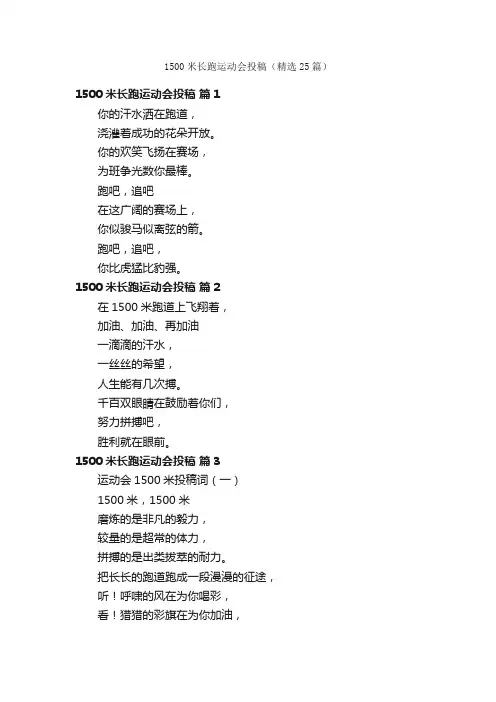 1500 米长跑运动会投稿（精选 25 篇）

1500 米长跑运动会投稿 篇 1

你的汗水洒在跑道，
浇灌着成功的花朵开放。
你的欢笑飞扬在赛场，
为班争光数你最棒。
跑吧，追吧
在这广阔的赛场上，
你似骏马似离弦的箭。
跑吧，追吧，
你比虎猛比豹强。

1500 米长跑运动会投稿 篇 2

在 1500 米跑道上飞翔着，
加油、加油、再加油
一滴滴的汗水，
一丝丝的希望，
人生能有几次搏。
千百双眼睛在鼓励着你们，
努力拼搏吧，
胜利就在眼前。

1500 米长跑运动会投稿 篇 3

运动会 1500 米投稿词（一）
1500 米，1500 米
磨炼的是非凡的毅力，
较量的是超常的体力，
拼搏的是出类拔萃的耐力。
把长长的跑道跑成一段漫漫的征途，
听！呼啸的风在为你喝彩，
看！猎猎的彩旗在为你加油，